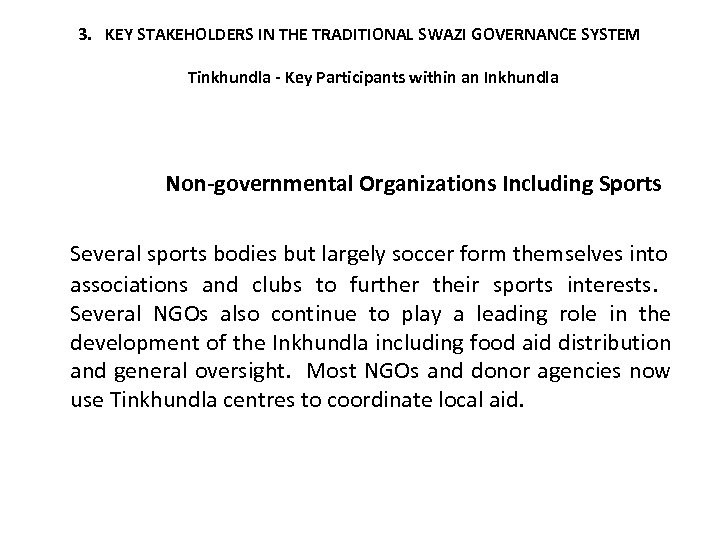 3. KEY STAKEHOLDERS IN THE TRADITIONAL SWAZI GOVERNANCE SYSTEM

Tinkhundla - Key Participants within an Inkhundla

Non-governmental Organizations Including Sports

Several sports bodies but largely soccer form themselves into associations and clubs to further their sports interests. Several NGOs also continue to play a leading role in the development of the Inkhundla including food aid distribution and general oversight. Most NGOs and donor agencies now use Tinkhundla centres to coordinate local aid.